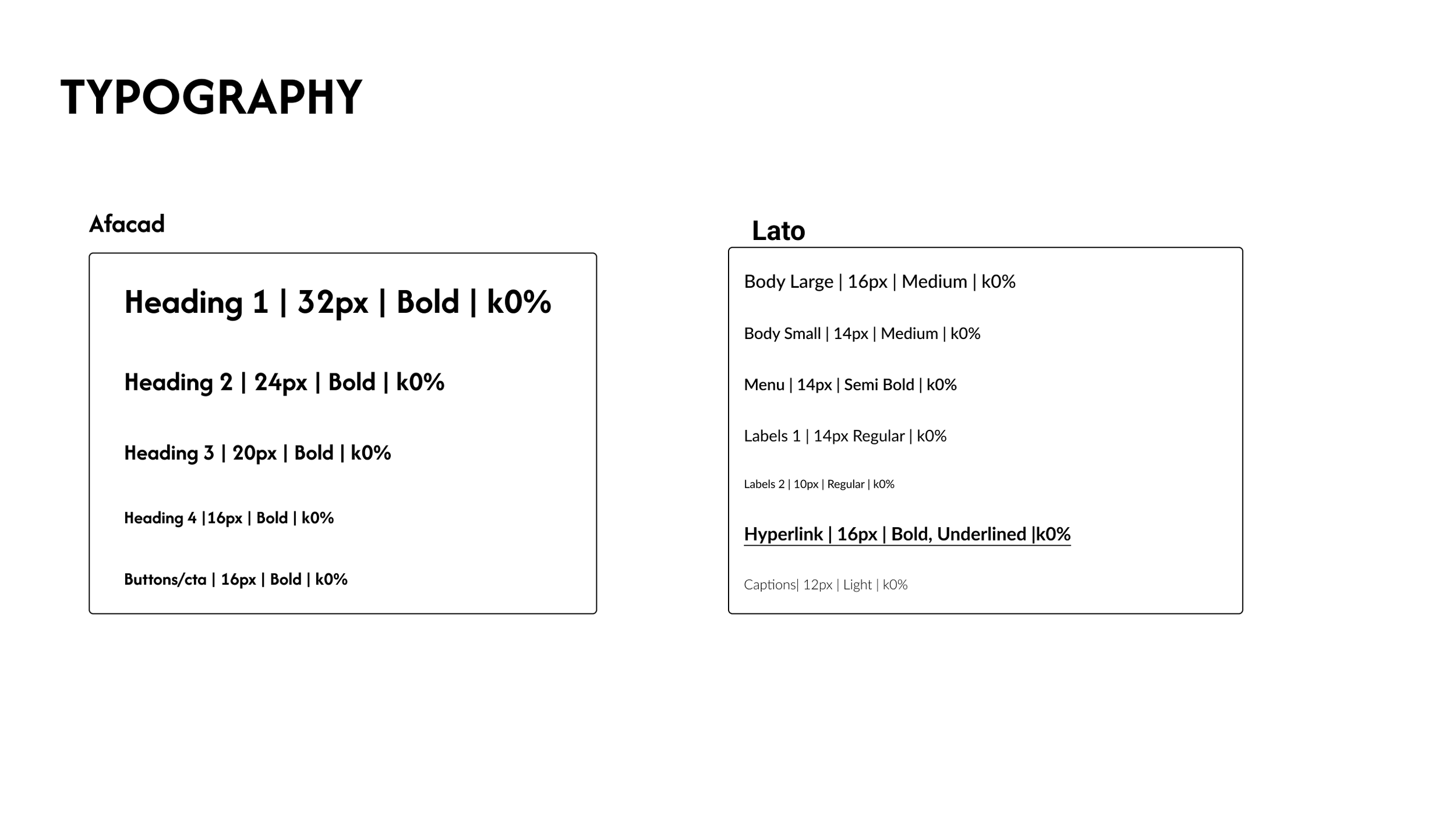 TYPOGRAPHY

Afacad

Heading 1 | 32px | Bold | k0%

Heading 2 | 24px | Bold | k0%

Heading 3 | 20px | Bold | k0%

Heading 4 |16px | Bold | k0%

Buttons/cta | 16px | Bold | k0%

Lato

Body Large | 16px | Medium | k0%

Body Small | 14px | Medium | k0%

Menu | 14px | Semi Bold | k0%

Labels 1 | 14px Regular | k0%

Labels 2 | 10px | Regular | k0%

Hyperlink | 16px | Bold, Underlined |k0%

Captions| 12px | Light | k0%